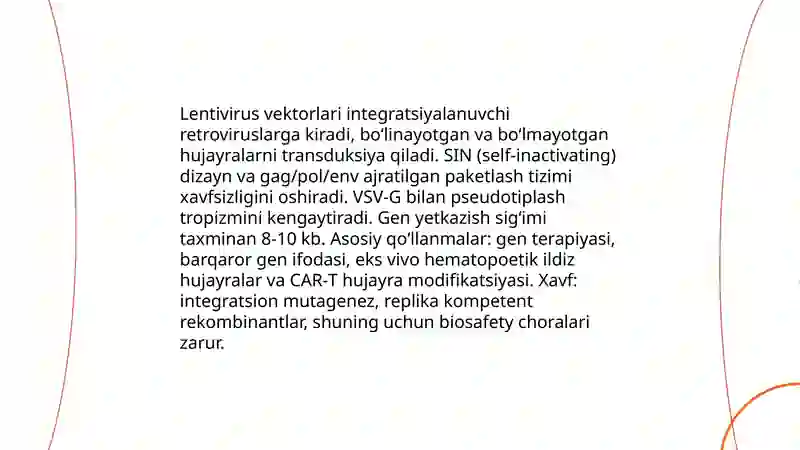 Lentivirus vektorlari integratsiyalanuvchi retroviruslarga kiradi, bo‘linayotgan va bo‘lmayotgan hujayralarni transduksiya qiladi. SIN (self-inactivating) dizayn va gag/pol/env ajratilgan paketlash tizimi xavfsizligini oshiradi. VSV-G bilan pseudotiplash tropizmini kengaytiradi. Gen yetkazish sig‘imi taxminan 8-10 kb. Asosiy qo‘llanmalar: gen terapiyasi, barqaror gen ifodasi, eks vivo hematopoetik ildiz hujayralar va CAR-T hujayra modifikatsiyasi. Xavf: integratsion mutagenez, replika kompetent rekombinantlar, shuning uchun biosafety choralari zarur.